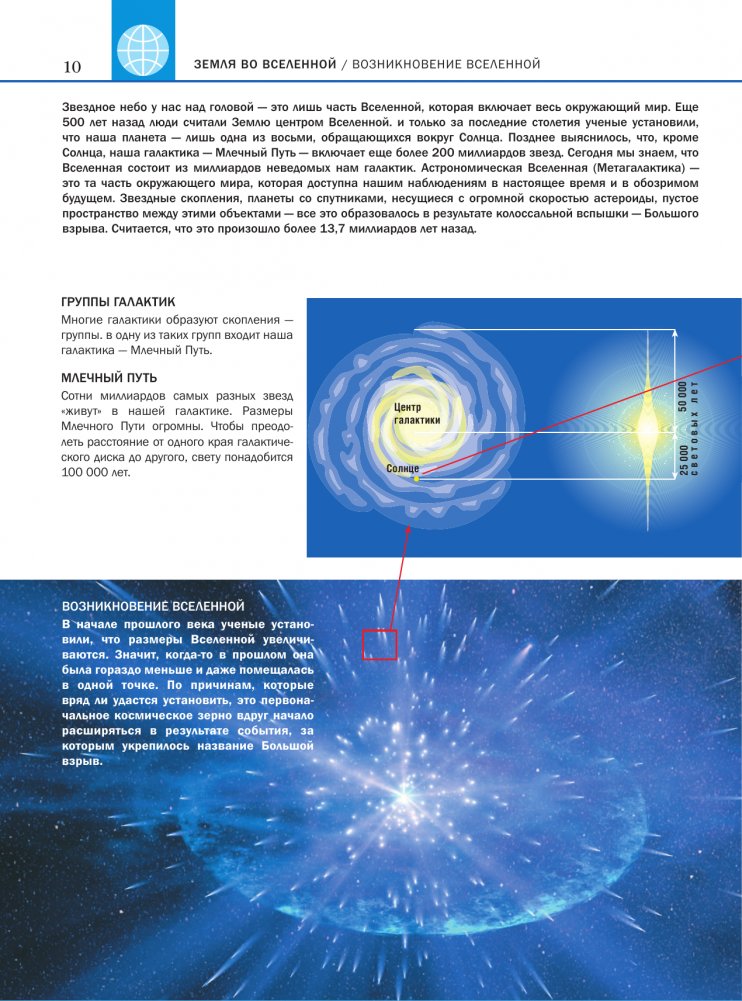 10

ЗЕМЛЯ ВО ВСЕЛЕННОЙ / ВОЗНИКНОВЕНИЕ ВСЕЛЕННОЙ

Звездное небо у нас над головой — это лишь часть Вселенной, которая включает весь окружающий мир. Еще 500 лет назад люди считали Землю центром Вселенной. и только за последние столетия ученые установили, что наша планета — лишь одна из восьми, обращающихся вокруг Солнца. Позднее выяснилось, что, кроме Солнца, наша галактика — Млечный Путь — включает еще более 200 миллиардов звезд. Сегодня мы знаем, что Вселенная состоит из миллиардов неведомых нам галактик. Астрономическая Вселенная (Метагалактика) — это та часть окружающего мира, которая доступна нашим наблюдениям в настоящее время и в обозримом будущем. Звездные скопления, планеты со спутниками, несущиеся с огромной скоростью астероиды, пустое пространство между этими объектами — все это образовалось в результате колоссальной вспышки — Большого взрыва. Считается, что это произошло более 13,7 миллиардов лет назад.

ГРУППЫ ГАЛАКТИК
Многие галактики образуют скопления — группы. в одну из таких групп входит наша галактика — Млечный Путь.

МЛЕЧНЫЙ ПУТЬ
Сотни миллиардов самых разных звезд «живут» в нашей галактике. Размеры Млечного Пути огромны. Чтобы преодолеть расстояние от одного края галактического диска до другого, свету понадобится 100 000 лет.

Центр галактики

Солнце

50 000

25 000 световых лет

ВОЗНИКНОВЕНИЕ ВСЕЛЕННОЙ
В начале прошлого века ученые установили, что размеры Вселенной увеличиваются. Значит, когда-то в прошлом она была гораздо меньше и даже помещалась в одной точке. По причинам, которые вряд ли удастся установить, это первоначальное космическое зерно вдруг начало расширяться в результате события, за которым укрепилось название Большой взрыв.